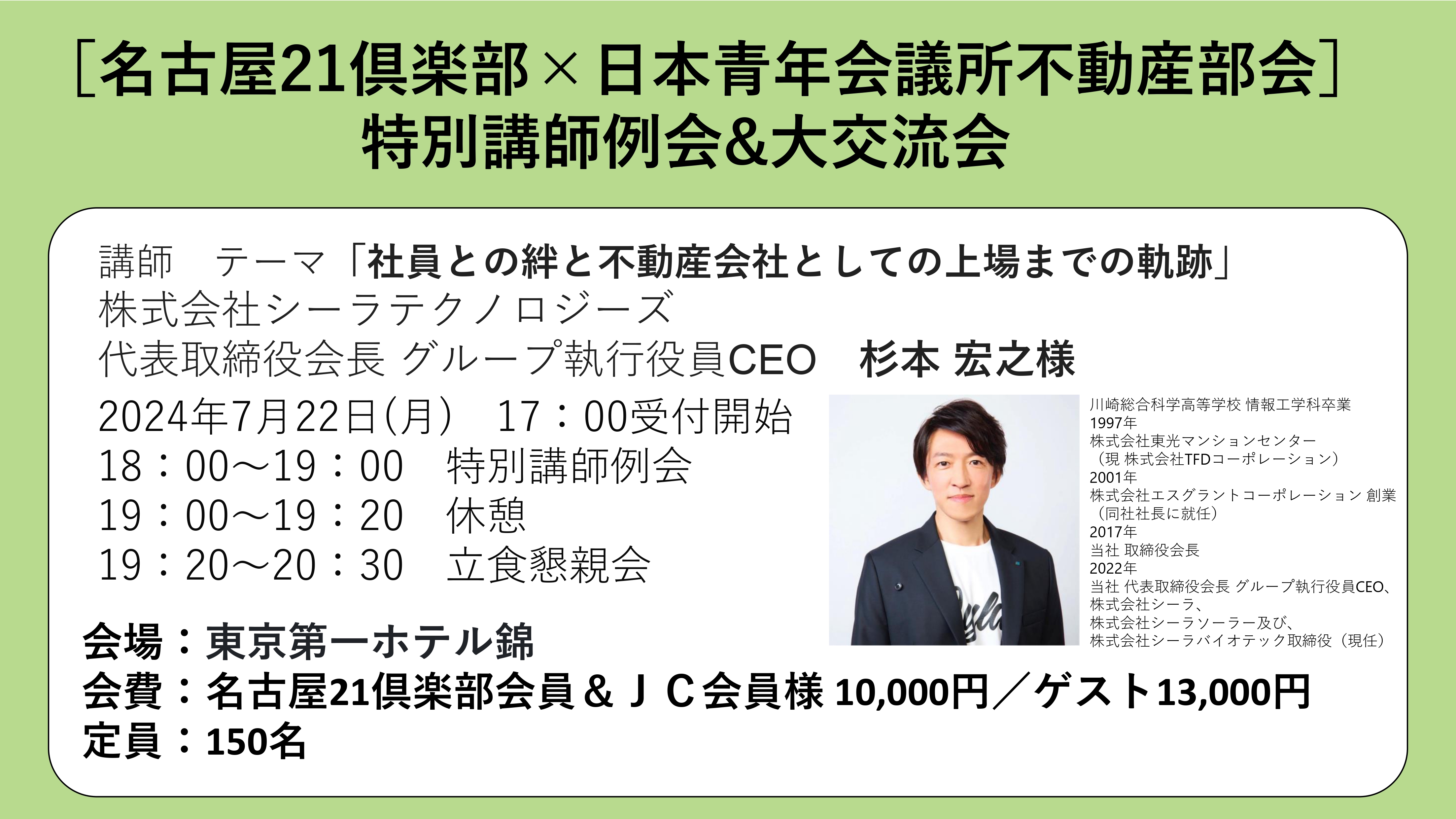 ［名古屋21倶楽部×日本青年会議所不動産部会］
特別講師例会&大交流会

講師　テーマ「社員との絆と不動産会社としての上場までの軌跡」
株式会社シーラテクノロジーズ
代表取締役会長 グループ執行役員CEO　杉本 宏之様

2024年7月22日(月)　17：00受付開始
18：00～19：00　特別講師例会
19：00～19：20　休憩
19：20～20：30　立食懇親会

川崎総合科学高等学校 情報工学科卒業
1997年
株式会社東光マンションセンター
（現 株式会社TFDコーポレーション）
2001年
株式会社エスグラントコーポレーション 創業
（同社社長に就任）
2017年
当社 取締役会長
2022年
当社 代表取締役会長 グループ執行役員CEO、
株式会社シーラ、
株式会社シーラソーラー及び、
株式会社シーラバイオテック取締役（現任）

会場：東京第一ホテル錦
会費：名古屋21倶楽部会員＆ＪＣ会員様 10,000円／ゲスト13,000円
定員：150名